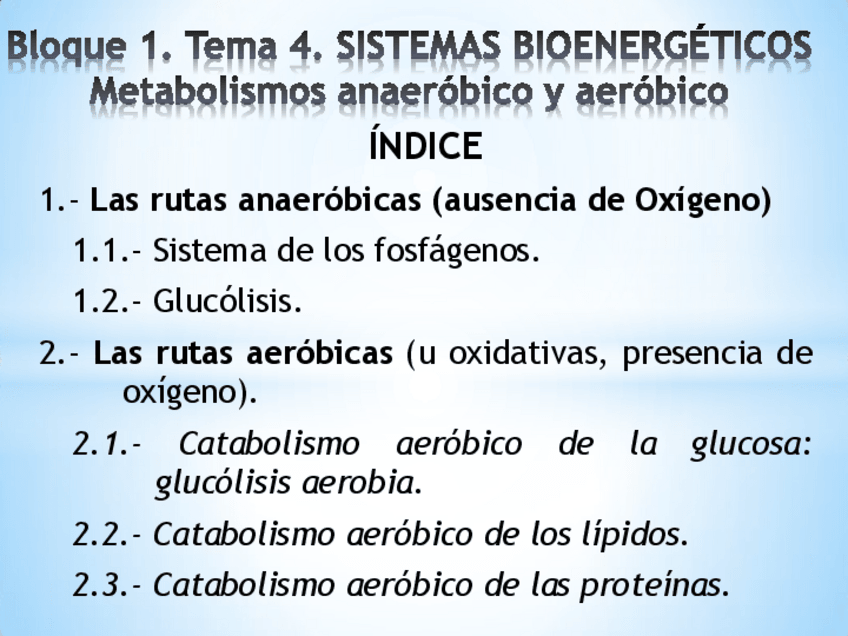 Bloque 1. Tema 4. SISTEMAS BIOENERGÉTICOS
Metabolismos anaeróbico y aeróbico

ÍNDICE

1.- Las rutas anaeróbicas (ausencia de Oxígeno)

1.1.- Sistema de los fosfágenos.

1.2.- Glucólisis.

2.- Las rutas aeróbicas (u oxidativas, presencia de oxígeno).

2.1.- Catabolismo aeróbico de la glucosa: glucólisis aerobia.

2.2.- Catabolismo aeróbico de los lípidos.

2.3.- Catabolismo aeróbico de las proteínas.